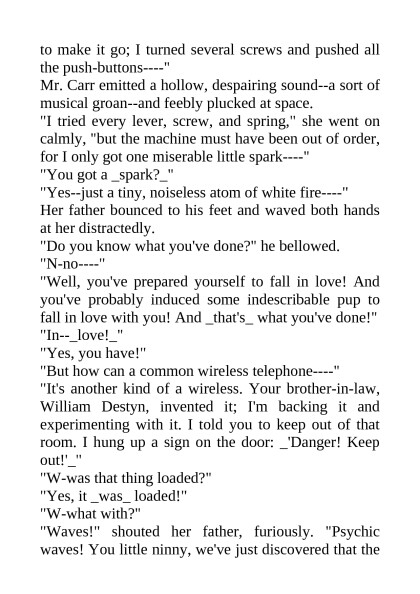 to make it go; I turned several screws and pushed all the push-buttons----"
Mr. Carr emitted a hollow, despairing sound--a sort of musical groan--and feebly plucked at space.
"I tried every lever, screw, and spring," she went on calmly, "but the machine must have been out of order, for I only got one miserable little spark----"
"You got a _spark?_"
"Yes--just a tiny, noiseless atom of white fire----"
Her father bounced to his feet and waved both hands at her distractedly.
"Do you know what you've done?" he bellowed.
"N-no----"
"Well, you've prepared yourself to fall in love! And you've probably induced some indescribable pup to fall in love with you! And _that's_ what you've done!"
"In--_love!_"
"Yes, you have!"
"But how can a common wireless telephone----"
"It's another kind of a wireless. Your brother-in-law, William Destyn, invented it; I'm backing it and experimenting with it. I told you to keep out of that room. I hung up a sign on the door: _'Danger! Keep out!'_"
"W-was that thing loaded?"
"Yes, it _was_ loaded!"
"W-what with?"
"Waves!" shouted her father, furiously. "Psychic waves! You little ninny, we've just discovered that the